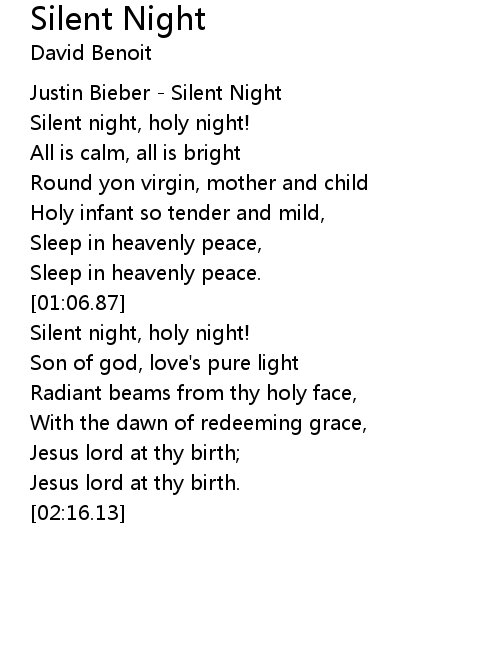 Silent Night
David Benoit

Justin Bieber - Silent Night
Silent night, holy night!
All is calm, all is bright
Round yon virgin, mother and child
Holy infant so tender and mild,
Sleep in heavenly peace,
Sleep in heavenly peace.
[01:06.87]
Silent night, holy night!
Son of god, love's pure light
Radiant beams from thy holy face,
With the dawn of redeeming grace,
Jesus lord at thy birth;
Jesus lord at thy birth.
[02:16.13]